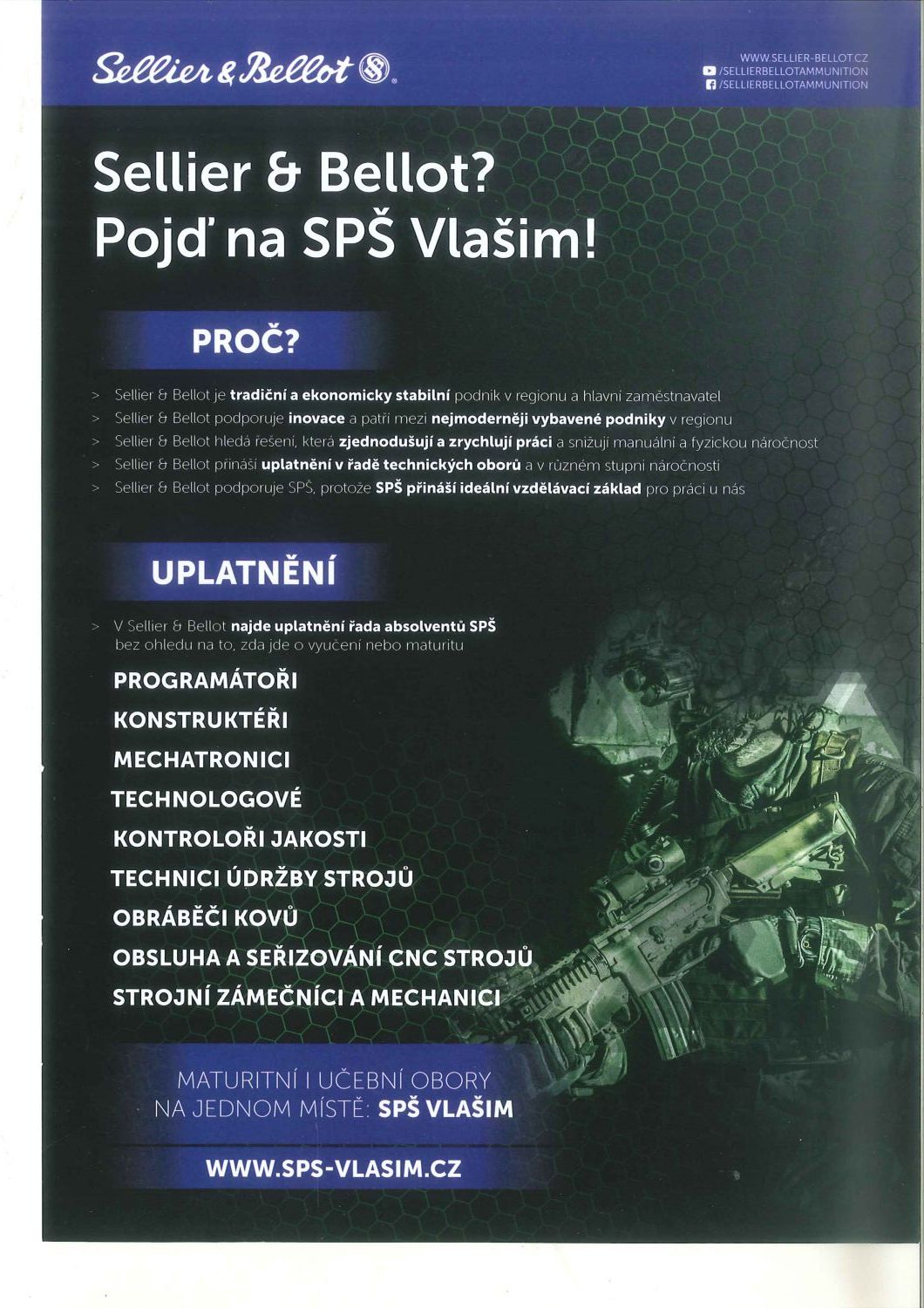 Sellier & Bellot

WWW.SELLIER-BELLOT.CZ
/SELLIERBELLOTAMMUNITION
/SELLIERBELLOTAMMUNITION

Sellier & Bellot?
Pojď na SPŠ Vlašim!

PROČ?

> Sellier & Bellot je tradiční a ekonomicky stabilní podnik v regionu a hlavní zaměstnavatel
> Sellier & Bellot podporuje inovace a patří mezi nejmoderněji vybavené podniky v regionu
> Sellier & Bellot hledá řešení, která zjednodušují a zrychlují práci a snižují manuální a fyzickou náročnost
> Sellier & Bellot přináší uplatnění v řadě technických oborů a v různém stupni náročnosti
> Sellier & Bellot podporuje SPŠ, protože SPŠ přináší ideální vzdělávací základ pro práci u nás

UPLATNĚNÍ

> V Sellier & Bellot najde uplatnění řada absolventů SPŠ bez ohledu na to, zda jde o vyučení nebo maturitu

PROGRAMÁTOŘI
KONSTRUKTÉŘI
MECHATRONICI
TECHNOLOGOVÉ
KONTROLOŘI JAKOSTI
TECHNICI ÚDRŽBY STROJŮ
OBRÁBĚČI KOVŮ
OBSLUHA A SEŘIZOVÁNÍ CNC STROJŮ
STROJNÍ ZÁMEČNÍCI A MECHANICI

MATURITNÍ I UČEBNÍ OBORY
NA JEDNOM MÍSTĚ: SPŠ VLAŠIM

WWW.SPS-VLASIM.CZ